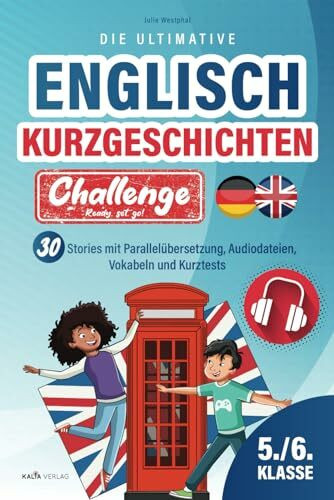 Julie Westphal

DIE ULTIMATIVE

ENGLISCH

KURZGESCHICHTEN

Challenge

Ready, set, go!

30 Stories mit Parallelübersetzung, Audiodateien, Vokabeln und Kurztests

5./6. KLASSE

KALIA VERLAG